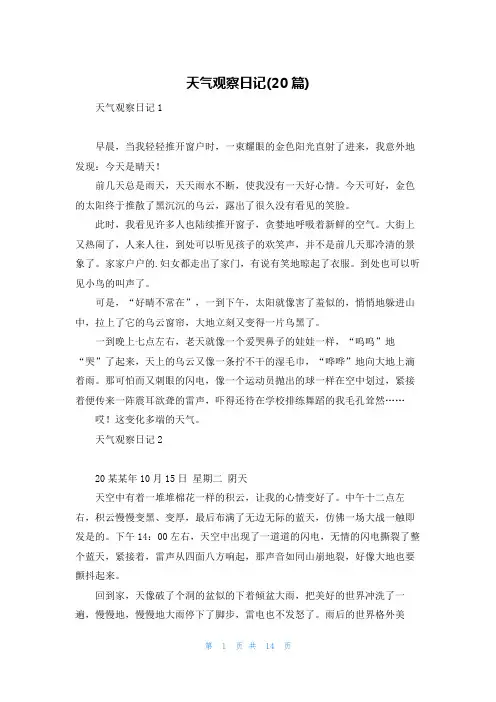 天气观察日记(20篇)

天气观察日记1

早晨，当我轻轻推开窗户时，一束耀眼的金色阳光直射了进来，我意外地发现：今天是晴天！

前几天总是雨天，天天雨水不断，使我没有一天好心情。今天可好，金色的太阳终于推散了黑沉沉的乌云，露出了很久没有看见的笑脸。

此时，我看见许多人也陆续推开窗子，贪婪地呼吸着新鲜的空气。大街上又热闹了，人来人往，到处可以听见孩子的欢笑声，并不是前几天那冷清的景象了。家家户户的.妇女都走出了家门，有说有笑地晾起了衣服。到处也可以听见小鸟的叫声了。

可是，“好晴不常在”，一到下午，太阳就像害了羞似的，悄悄地躲进山中，拉上了它的乌云窗帘，大地立刻又变得一片乌黑了。

一到晚上七点左右，老天就像一个爱哭鼻子的娃娃一样，“呜呜”地“哭”了起来，天上的乌云又像一条拧不干的湿毛巾，“哗哗”地向大地上滴着雨。那可怕而又刺眼的闪电，像一个运动员抛出的球一样在空中划过，紧接着便传来一阵震耳欲聋的雷声，吓得还待在学校排练舞蹈的我毛孔耸然……

哎！这变化多端的天气。

天气观察日记2

20某某年10月15日 星期二 阴天

天空中有着一堆堆棉花一样的积云，让我的心情变好了。中午十二点左右，积云慢慢变黑、变厚，最后布满了无边无际的蓝天，仿佛一场大战一触即发是的。下午14：00左右，天空中出现了一道道的闪电，无情的闪电撕裂了整个蓝天，紧接着，雷声从四面八方响起，那声音如同山崩地裂，好像大地也要颤抖起来。

回到家，天像破了个洞的盆似的下着倾盆大雨，把美好的世界冲洗了一遍，慢慢地，慢慢地大雨停下了脚步，雷电也不发怒了。雨后的世界格外美

第 1 页 共 14 页